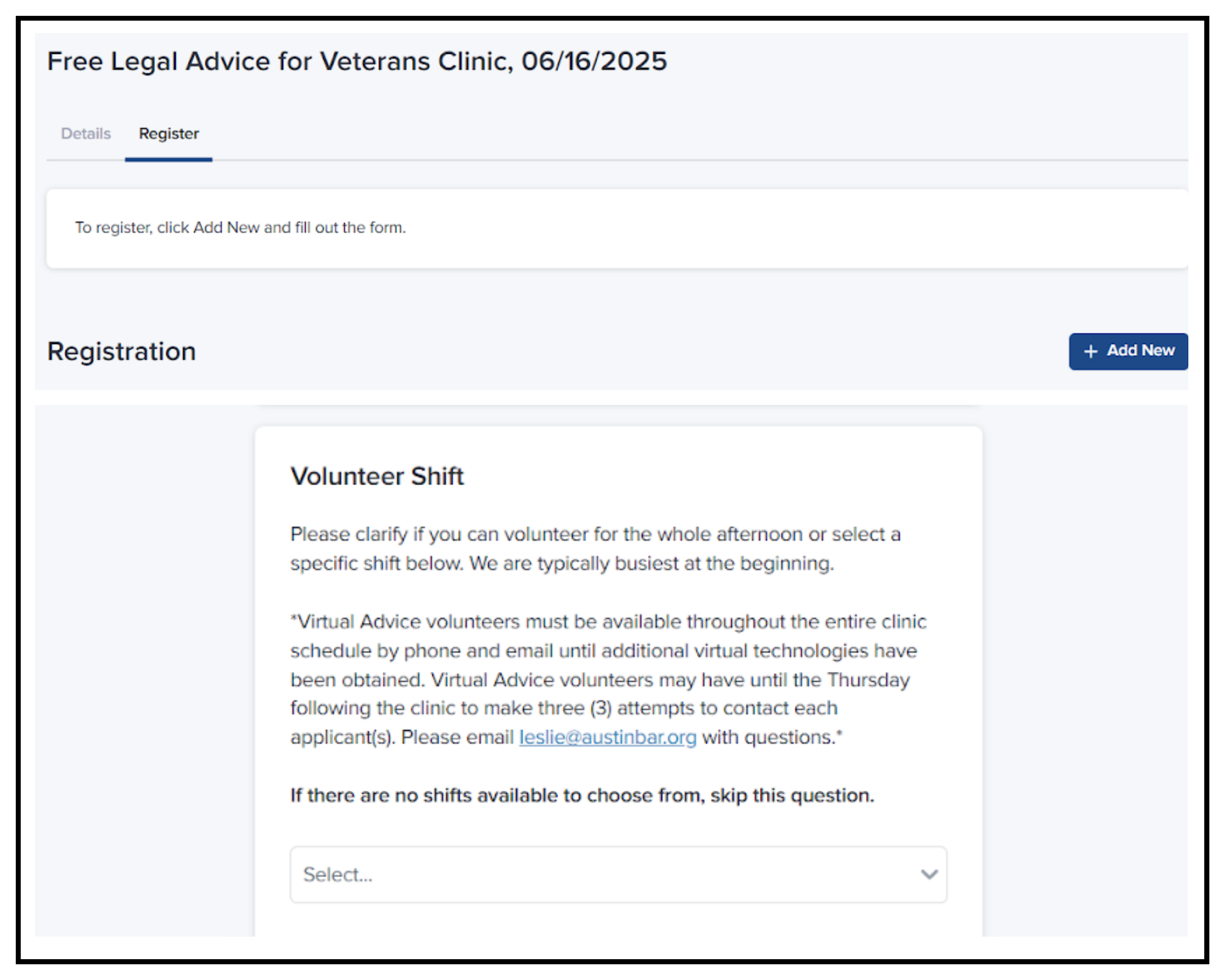 Free Legal Advice for Veterans Clinic, 06/16/2025

Details Register

To register, click Add New and fill out the form.

Registration

+ Add New

Volunteer Shift

Please clarify if you can volunteer for the whole afternoon or select a specific shift below. We are typically busiest at the beginning.

*Virtual Advice volunteers must be available throughout the entire clinic schedule by phone and email until additional virtual technologies have been obtained. Virtual Advice volunteers may have until the Thursday following the clinic to make three (3) attempts to contact each applicant(s). Please email leslie@austinbar.org with questions.*

If there are no shifts available to choose from, skip this question.

Select...